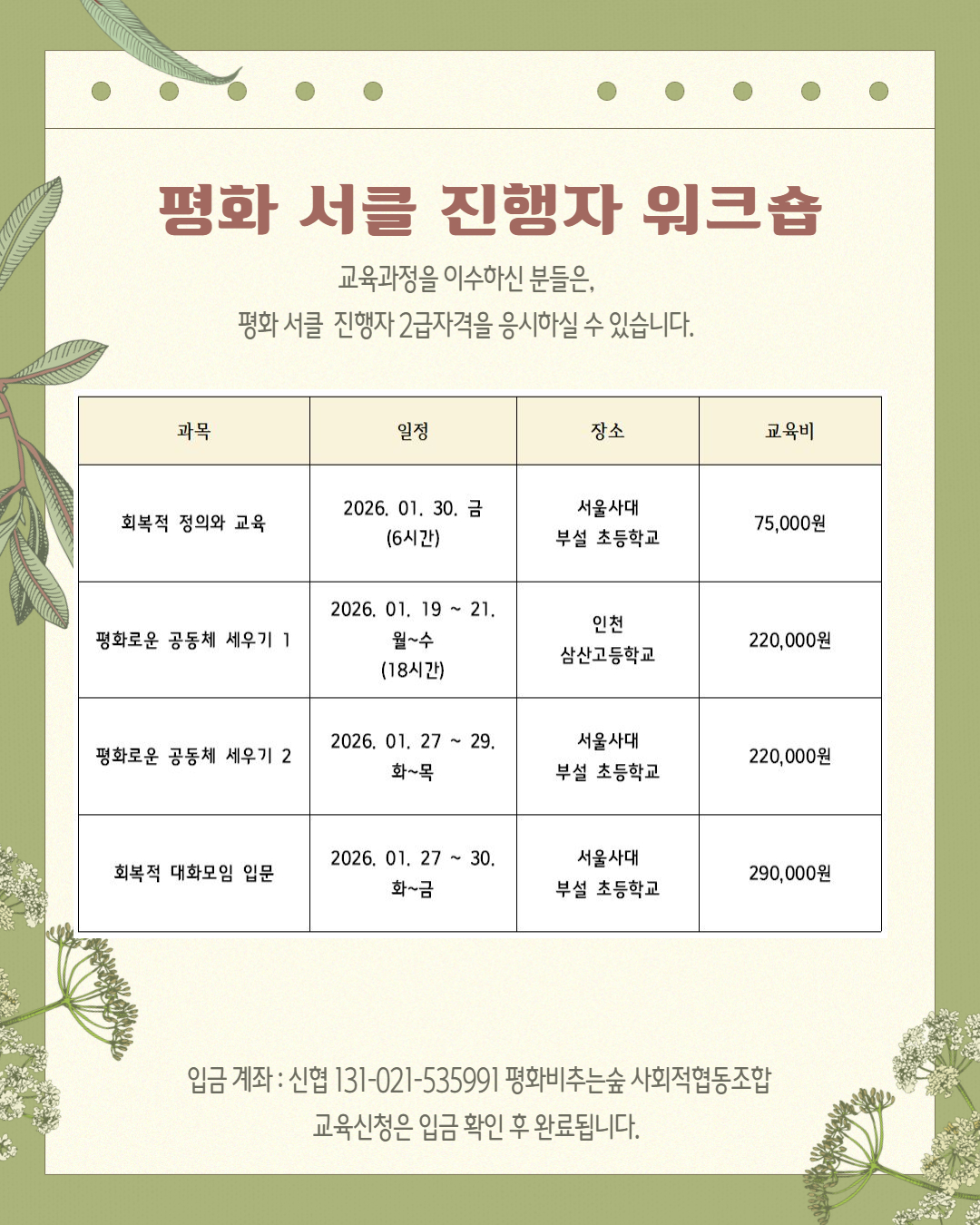 평화 서클 진행자 워크숍

교육과정을 이수하신 분들은,
평화 서클 진행자 2급자격을 응시하실 수 있습니다.

| 과목 | 일정 | 장소 | 교육비 |
|---|---|---|---|
| 회복적 정의와 교육 | 2026. 01. 30. 금 (6시간) | 서울사대 부설 초등학교 | 75,000원 |
| 평화로운 공동체 세우기 1 | 2026. 01. 19 ~ 21. 월~수 (18시간) | 인천 삼산고등학교 | 220,000원 |
| 평화로운 공동체 세우기 2 | 2026. 01. 27 ~ 29. 화~목 | 서울사대 부설 초등학교 | 220,000원 |
| 회복적 대화모임 입문 | 2026. 01. 27 ~ 30. 화~금 | 서울사대 부설 초등학교 | 290,000원 |

입금 계좌 : 신협 131-021-535991 평화비추는숲 사회적협동조합
교육신청은 입금 확인 후 완료됩니다.